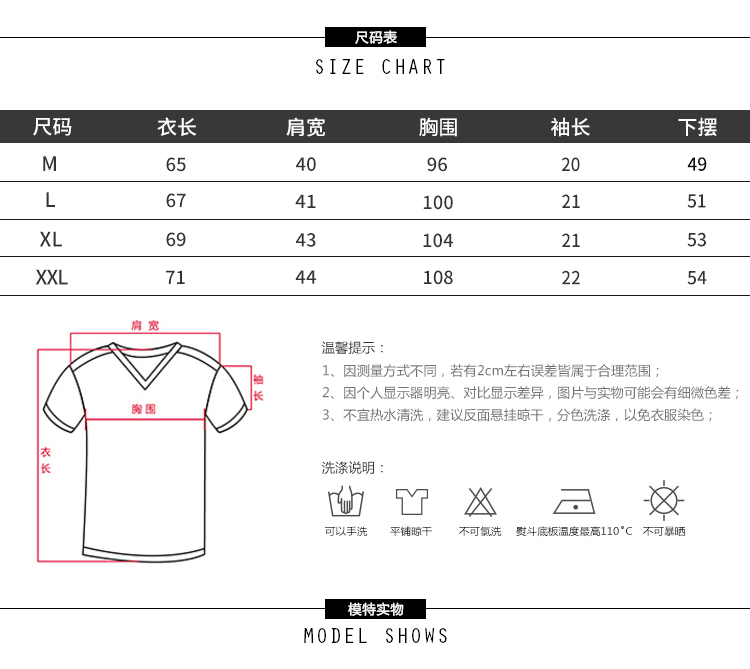 尺码表
SIZE CHART

| 尺码 | 衣长 | 肩宽 | 胸围 | 袖长 | 下摆 |
|---|---|---|---|---|---|
| M | 65 | 40 | 96 | 20 | 49 |
| L | 67 | 41 | 100 | 21 | 51 |
| XL | 69 | 43 | 104 | 21 | 53 |
| XXL | 71 | 44 | 108 | 22 | 54 |

肩宽
袖长
胸围
衣长

温馨提示：
1、因测量方式不同，若有2cm左右误差皆属于合理范围；
2、因个人显示器明亮、对比显示差异，图片与实物可能会有细微色差；
3、不宜热水清洗，建议反面悬挂晾干，分色洗涤，以免衣服染色；

洗涤说明：
可以手洗 平铺晾干 不可氯洗 熨斗底板温度最高110°C 不可暴晒

模特实物
MODEL SHOWS